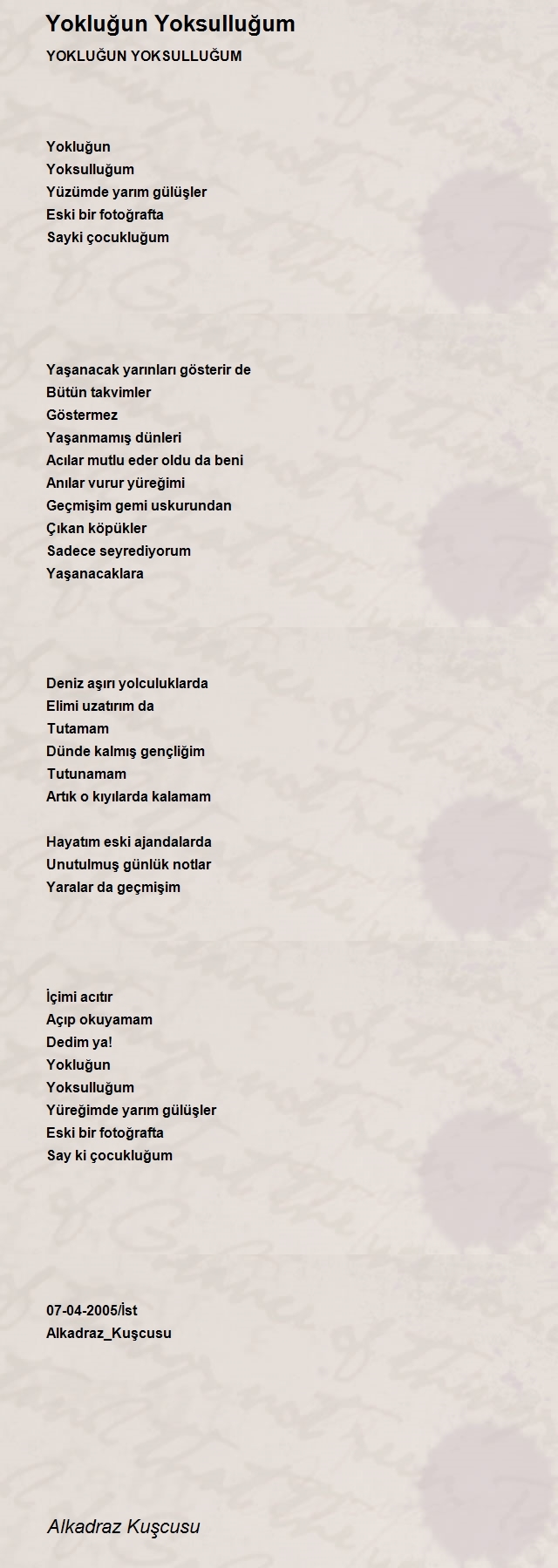 Yokluğun Yoksulluğum

YOKLUĞUN YOKSULLUĞUM

Yokluğun
Yoksulluğum
Yüzümde yarım gülüşler
Eski bir fotoğrafta
Sayki çocukluğum

Yaşanacak yarınları gösterir de
Bütün takvimler
Göstermez
Yaşanmamış dünleri
Acılar mutlu eder oldu da beni
Anılar vurur yüreğimi
Geçmişim gemi uskurundan
Çıkan köpükler
Sadece seyrediyorum
Yaşanacaklara

Deniz aşırı yolculuklarda
Elimi uzatırım da
Tutamam
Dünde kalmış gençliğim
Tutunamam
Artık o kıyılarda kalamam

Hayatım eski ajandalarda
Unutulmuş günlük notlar
Yaralar da geçmişim

İçimi acıtır
Açıp okuyamam
Dedim ya!
Yokluğun
Yoksulluğum
Yüreğimde yarım gülüşler
Eski bir fotoğrafta
Say ki çocukluğum

07-04-2005/İst
Alkadraz_Kuşcusu

Alkadraz Kuşcusu